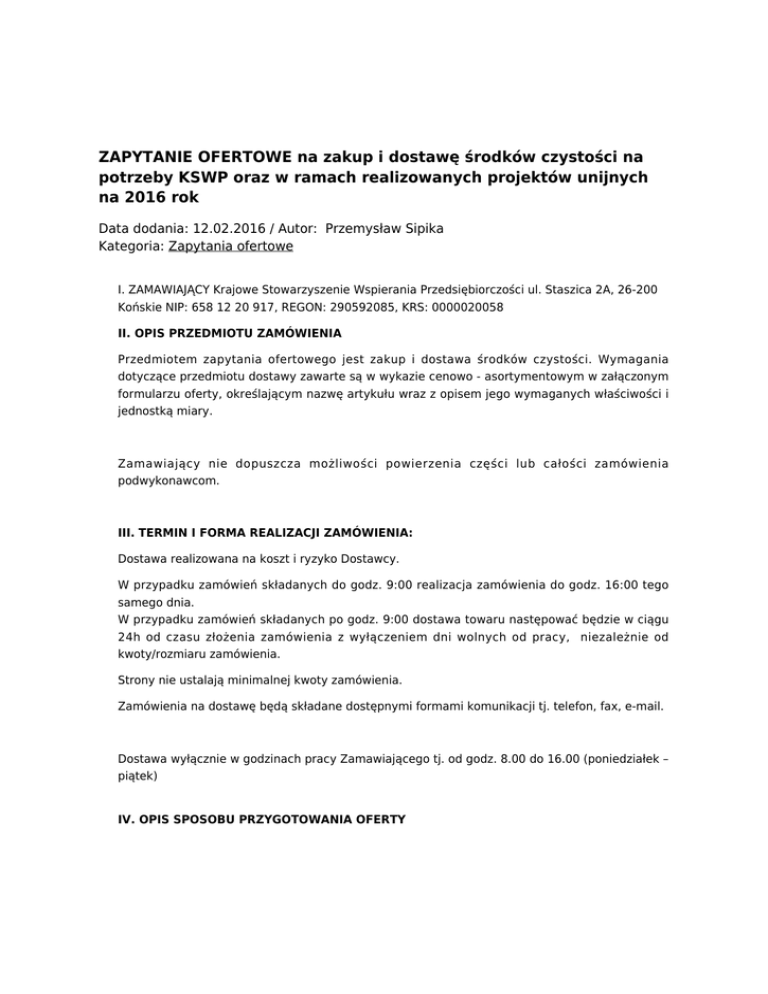 ZAPYTANIE OFERTOWE na zakup i dostawę środków czystości na potrzeby KSWP oraz w ramach realizowanych projektów unijnych na 2016 rok

Data dodania: 12.02.2016 / Autor: Przemysław Sipika
Kategoria: Zapytania ofertowe

I. ZAMAWIAJĄCY Krajowe Stowarzyszenie Wspierania Przedsiębiorczości ul. Staszica 2A, 26-200 Końskie NIP: 658 12 20 917, REGON: 290592085, KRS: 0000020058

II. OPIS PRZEDMIOTU ZAMÓWIENIA

Przedmiotem zapytania ofertowego jest zakup i dostawa środków czystości. Wymagania dotyczące przedmiotu dostawy zawarte są w wykazie cenowo - asortymentowym w załączonym formularzu oferty, określającym nazwę artykułu wraz z opisem jego wymaganych właściwości i jednostką miary.

Zamawiający nie dopuszcza możliwości powierzenia części lub całości zamówienia podwykonawcom.

III. TERMIN I FORMA REALIZACJI ZAMÓWIENIA:

Dostawa realizowana na koszt i ryzyko Dostawcy.

W przypadku zamówień składanych do godz. 9:00 realizacja zamówienia do godz. 16:00 tego samego dnia.
W przypadku zamówień składanych po godz. 9:00 dostawa towaru następować będzie w ciągu 24h od czasu złożenia zamówienia z wyłączeniem dni wolnych od pracy, niezależnie od kwoty/rozmiaru zamówienia.

Strony nie ustalają minimalnej kwoty zamówienia.

Zamówienia na dostawę będą składane dostępnymi formami komunikacji tj. telefon, fax, e-mail.

Dostawa wyłącznie w godzinach pracy Zamawiającego tj. od godz. 8.00 do 16.00 (poniedziałek – piątek)

IV. OPIS SPOSOBU PRZYGOTOWANIA OFERTY